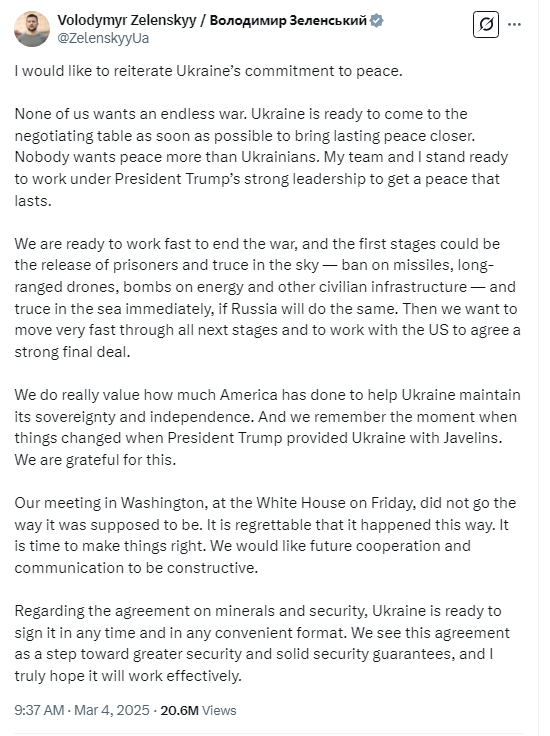 Volodymyr Zelenskyy / Володимир Зеленський
@ZelenskyyUa

I would like to reiterate Ukraine's commitment to peace.

None of us wants an endless war. Ukraine is ready to come to the negotiating table as soon as possible to bring lasting peace closer. Nobody wants peace more than Ukrainians. My team and I stand ready to work under President Trump's strong leadership to get a peace that lasts.

We are ready to work fast to end the war, and the first stages could be the release of prisoners and truce in the sky — ban on missiles, long-ranged drones, bombs on energy and other civilian infrastructure — and truce in the sea immediately, if Russia will do the same. Then we want to move very fast through all next stages and to work with the US to agree a strong final deal.

We do really value how much America has done to help Ukraine maintain its sovereignty and independence. And we remember the moment when things changed when President Trump provided Ukraine with Javelins. We are grateful for this.

Our meeting in Washington, at the White House on Friday, did not go the way it was supposed to be. It is regrettable that it happened this way. It is time to make things right. We would like future cooperation and communication to be constructive.

Regarding the agreement on minerals and security, Ukraine is ready to sign it in any time and in any convenient format. We see this agreement as a step toward greater security and solid security guarantees, and I truly hope it will work effectively.

9:37 AM · Mar 4, 2025 · 20.6M Views